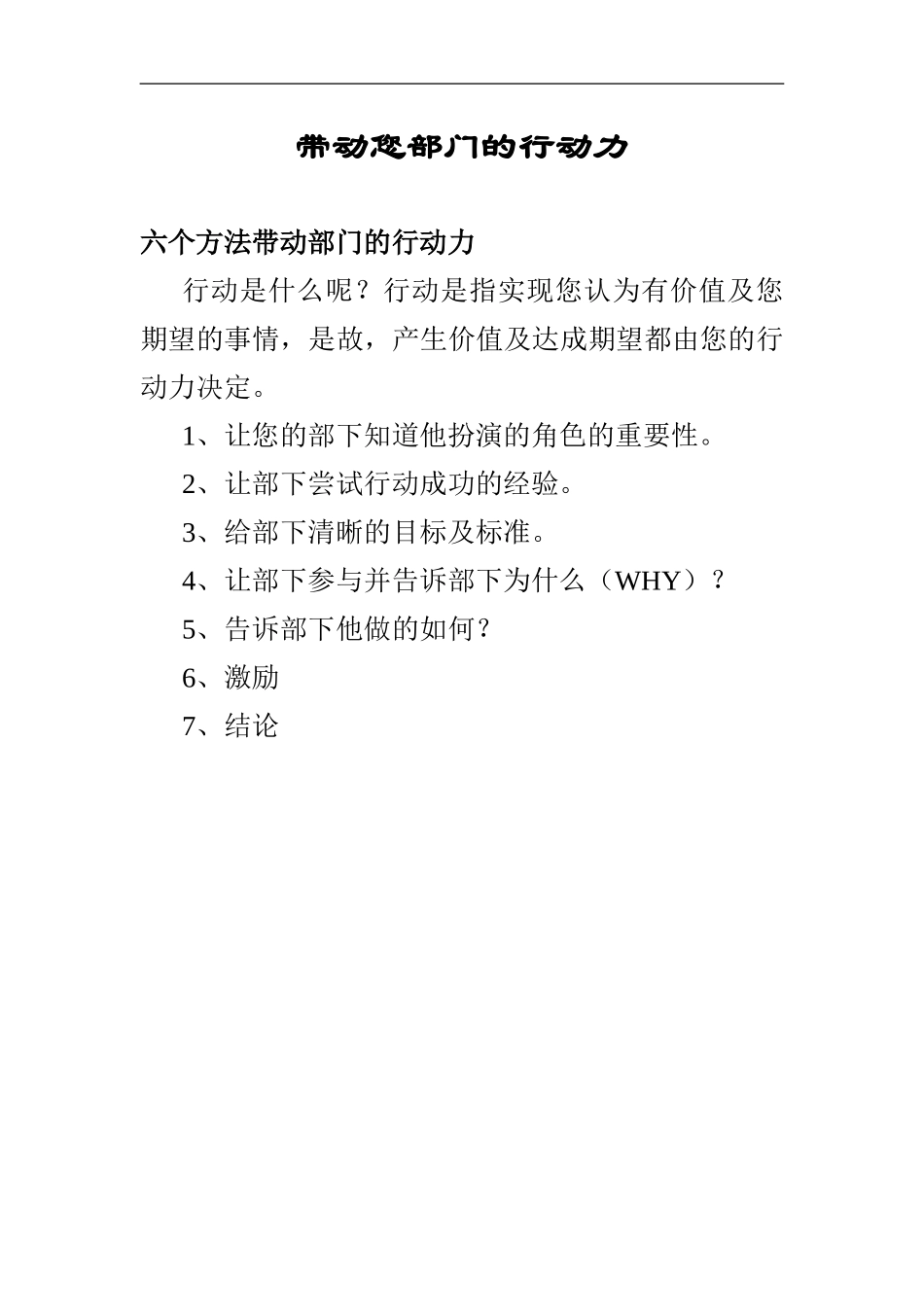 带动您部门的行动力

六个方法带动部门的行动力

行动是什么呢？行动是指实现您认为有价值及您期望的事情，是故，产生价值及达成期望都由您的行动力决定。

1、让您的部下知道他扮演的角色的重要性。

2、让部下尝试行动成功的经验。

3、给部下清晰的目标及标准。

4、让部下参与并告诉部下为什么（WHY）？

5、告诉部下他做的如何？

6、激励

7、结论